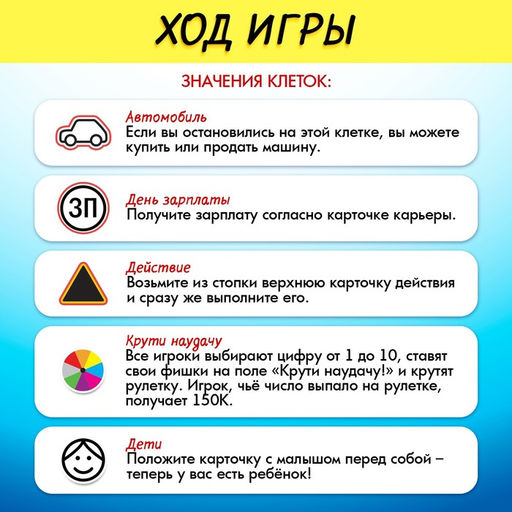 ХОД ИГРЫ

ЗНАЧЕНИЯ КЛЕТОК:

Автомобиль
Если вы остановились на этой клетке, вы можете купить или продать машину.

ЗП

День зарплаты
Получите зарплату согласно карточке карьеры.

Действие
Возьмите из стопки верхнюю карточку действия и сразу же выполните его.

Крути наудачу
Все игроки выбирают цифру от 1 до 10, ставят свои фишки на поле «Крути наудачу!» и крутят рулетку. Игрок, чьё число выпало на рулетке, получает 150К.

Дети
Положите карточку с малышом перед собой – теперь у вас есть ребёнок!